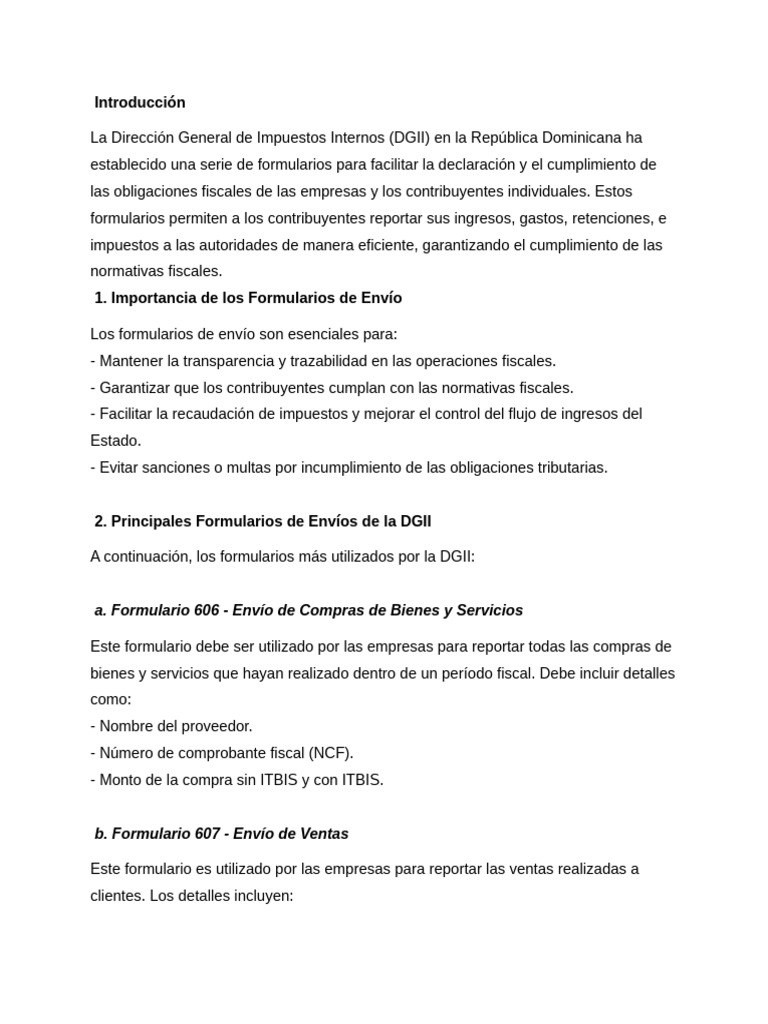 Introducción

La Dirección General de Impuestos Internos (DGII) en la República Dominicana ha establecido una serie de formularios para facilitar la declaración y el cumplimiento de las obligaciones fiscales de las empresas y los contribuyentes individuales. Estos formularios permiten a los contribuyentes reportar sus ingresos, gastos, retenciones, e impuestos a las autoridades de manera eficiente, garantizando el cumplimiento de las normativas fiscales.

1. Importancia de los Formularios de Envío

Los formularios de envío son esenciales para:
- Mantener la transparencia y trazabilidad en las operaciones fiscales.
- Garantizar que los contribuyentes cumplan con las normativas fiscales.
- Facilitar la recaudación de impuestos y mejorar el control del flujo de ingresos del Estado.
- Evitar sanciones o multas por incumplimiento de las obligaciones tributarias.

2. Principales Formularios de Envíos de la DGII

A continuación, los formularios más utilizados por la DGII:

a. Formulario 606 - Envío de Compras de Bienes y Servicios

Este formulario debe ser utilizado por las empresas para reportar todas las compras de bienes y servicios que hayan realizado dentro de un período fiscal. Debe incluir detalles como:
- Nombre del proveedor.
- Número de comprobante fiscal (NCF).
- Monto de la compra sin ITBIS y con ITBIS.

b. Formulario 607 - Envío de Ventas

Este formulario es utilizado por las empresas para reportar las ventas realizadas a clientes. Los detalles incluyen: